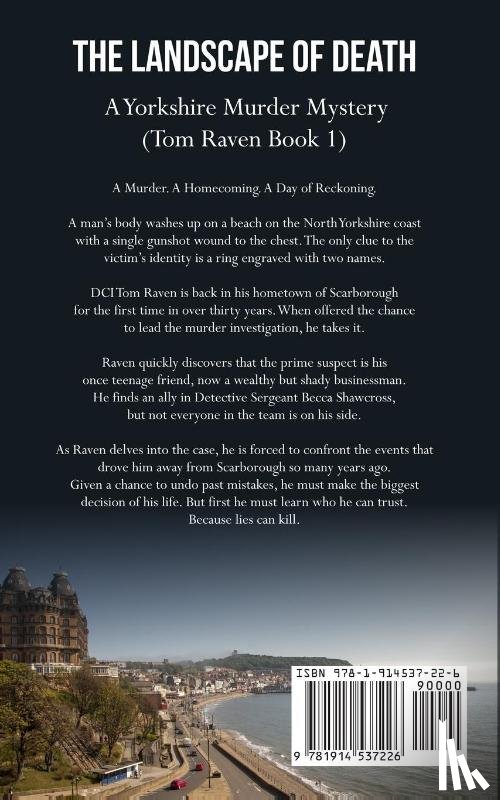 THE LANDSCAPE OF DEATH

A Yorkshire Murder Mystery
(Tom Raven Book 1)

A Murder. A Homecoming. A Day of Reckoning.

A man's body washes up on a beach on the North Yorkshire coast with a single gunshot wound to the chest. The only clue to the victim's identity is a ring engraved with two names.

DCI Tom Raven is back in his hometown of Scarborough for the first time in over thirty years. When offered the chance to lead the murder investigation, he takes it.

Raven quickly discovers that the prime suspect is his once teenage friend, now a wealthy but shady businessman. He finds an ally in Detective Sergeant Becca Shawcross, but not everyone in the team is on his side.

As Raven delves into the case, he is forced to confront the events that drove him away from Scarborough so many years ago. Given a chance to undo past mistakes, he must make the biggest decision of his life. But first he must learn who he can trust. Because lies can kill.

ISBN 978-1-914537-22-6

90000

9 781914 537226